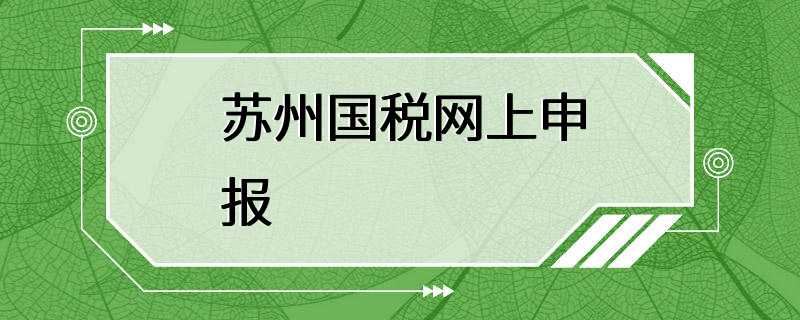 苏州国税网上申报